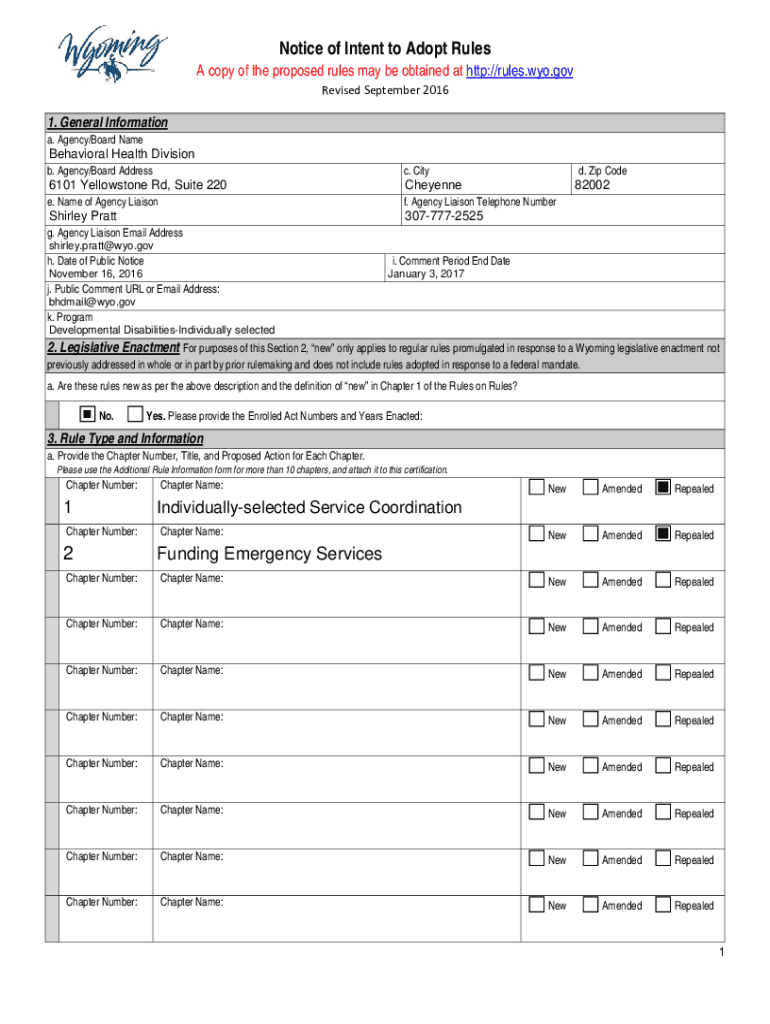 Wyoming

Notice of Intent to Adopt Rules

A copy of the proposed rules may be obtained at http://rules.wyo.gov

Revised September 2016

1. General Information

a. Agency/Board Name
Behavioral Health Division

b. Agency/Board Address
6101 Yellowstone Rd, Suite 220

c. City
Cheyenne

d. Zip Code
82002

e. Name of Agency Liaison
Shirley Pratt

f. Agency Liaison Telephone Number
307-777-2525

g. Agency Liaison Email Address
shirley.pratt@wyo.gov

h. Date of Public Notice
November 16, 2016

i. Comment Period End Date
January 3, 2017

j. Public Comment URL or Email Address:
bhdmail@wyo.gov

k. Program
Developmental Disabilities-Individually selected

2. Legislative Enactment For purposes of this Section 2, "new" only applies to regular rules promulgated in response to a Wyoming legislative enactment not previously addressed in whole or in part by prior rulemaking and does not include rules adopted in response to a federal mandate.

a. Are these rules new as per the above description and the definition of "new" in Chapter 1 of the Rules on Rules?

No. Yes. Please provide the Enrolled Act Numbers and Years Enacted:

3. Rule Type and Information

a. Provide the Chapter Number, Title, and Proposed Action for Each Chapter.
Please use the Additional Rule Information form for more than 10 chapters, and attach it to this certification.

Chapter Number: 1 Chapter Name: Individually-selected Service Coordination New Amended Repealed

Chapter Number: 2 Chapter Name: Funding Emergency Services New Amended Repealed

Chapter Number: Chapter Name: New Amended Repealed

Chapter Number: Chapter Name: New Amended Repealed

Chapter Number: Chapter Name: New Amended Repealed

Chapter Number: Chapter Name: New Amended Repealed

Chapter Number: Chapter Name: New Amended Repealed

Chapter Number: Chapter Name: New Amended Repealed

Chapter Number: Chapter Name: New Amended Repealed

Chapter Number: Chapter Name: New Amended Repealed

1